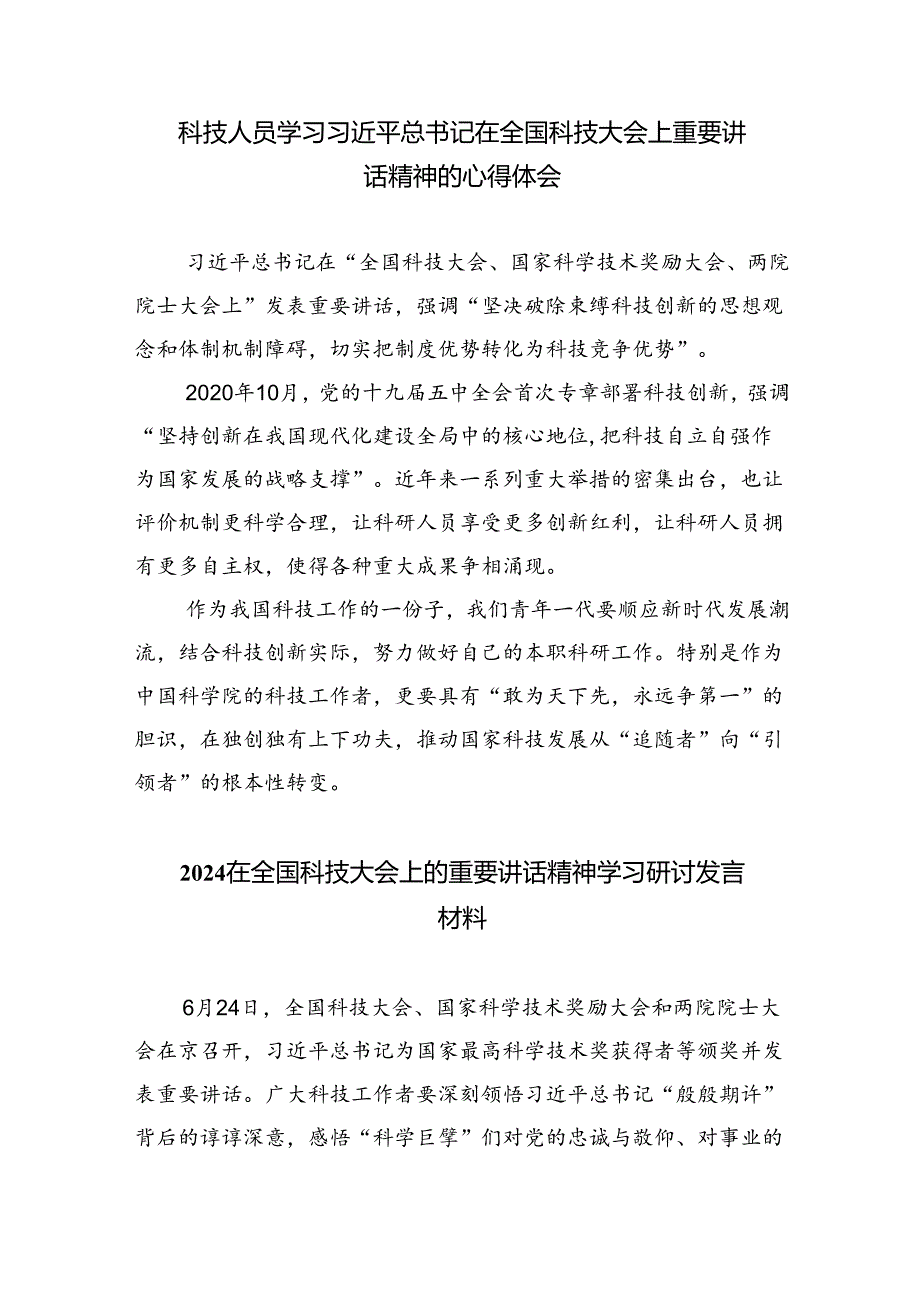 科技人员学习习近平总书记在全国科技大会上重要讲话精神的心得体会

习近平总书记在“全国科技大会、国家科学技术奖励大会、两院院士大会上”发表重要讲话，强调“坚决破除束缚科技创新的思想观念和体制机制障碍，切实把制度优势转化为科技竞争优势”。

2020年10月，党的十九届五中全会首次专章部署科技创新，强调“坚持创新在我国现代化建设全局中的核心地位，把科技自立自强作为国家发展的战略支撑”。近年来一系列重大举措的密集出台，也让评价机制更科学合理，让科研人员享受更多创新红利，让科研人员拥有更多自主权，使得各种重大成果争相涌现。

作为我国科技工作的一份子，我们青年一代要顺应新时代发展潮流，结合科技创新实际，努力做好自己的本职科研工作。特别是作为中国科学院的科技工作者，更要具有“敢为天下先，永远争第一”的胆识，在独创独有上下功夫，推动国家科技发展从“追随者”向“引领者”的根本性转变。

2024在全国科技大会上的重要讲话精神学习研讨发言材料

6月24日，全国科技大会、国家科学技术奖励大会和两院院士大会在京召开，习近平总书记为国家最高科学技术奖获得者等颁奖并发表重要讲话。广大科技工作者要深刻领悟习近平总书记“殷殷期许”背后的谆谆深意，感悟“科学巨擘”们对党的忠诚与敬仰、对事业的